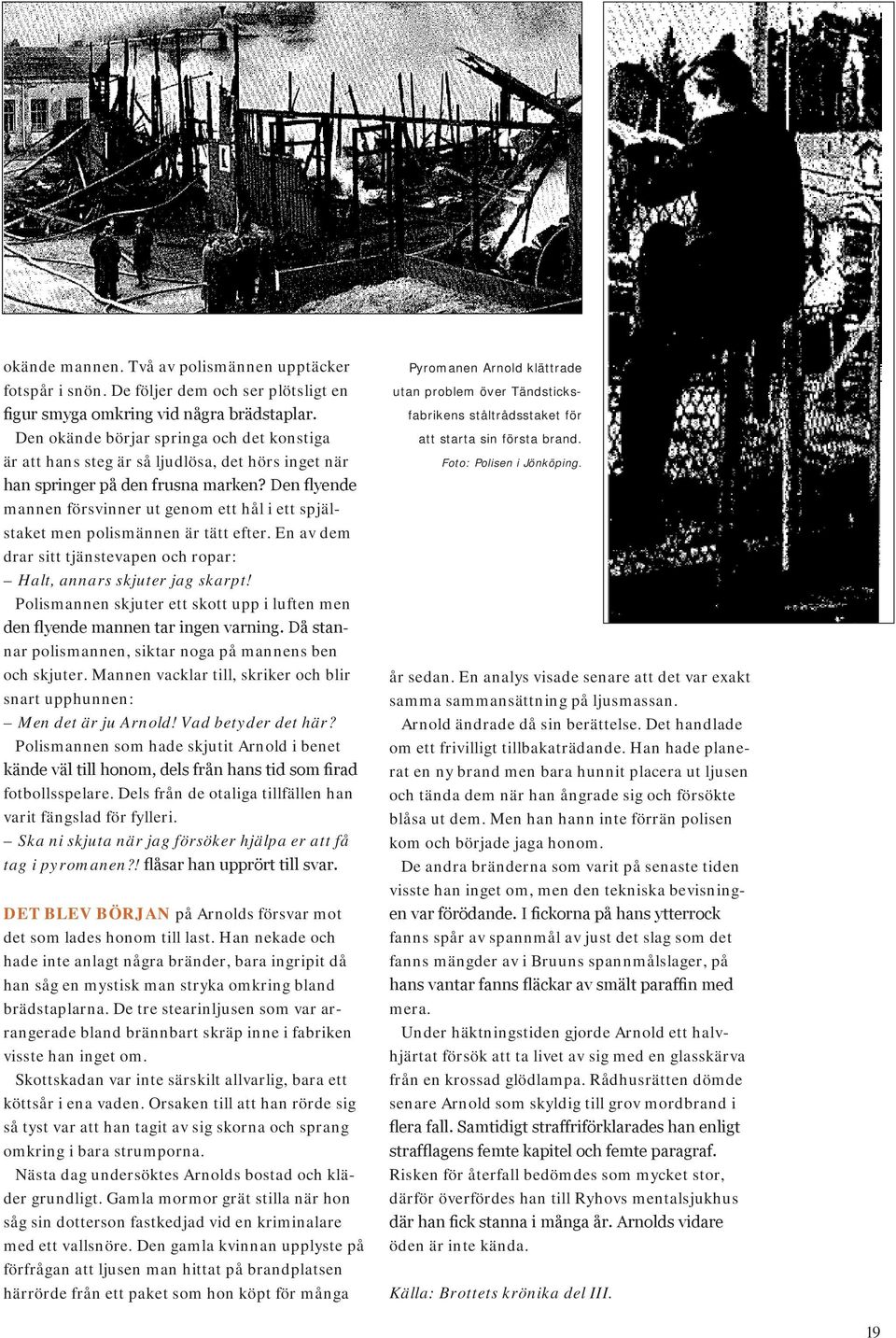 okände mannen. Två av polismännen upptäcker fotspår i snön. De följer dem och ser plötsligt en figur smyga omkring vid några brädstaplar.

Den okände börjar springa och det konstiga är att hans steg är så ljudlösa, det hörs inget när han springer på den frusna marken? Den flyende mannen försvinner ut genom ett hål i ett spjälstaket men polismännen är tätt efter. En av dem drar sitt tjänstevapen och ropar:

– Halt, annars skjuter jag skarpt!

Polismannen skjuter ett skott upp i luften men den flyende mannen tar ingen varning. Då stannar polismannen, siktar noga på mannens ben och skjuter. Mannen vacklar till, skriker och blir snart upphunnen:

– Men det är ju Arnold! Vad betyder det här?

Polismannen som hade skjutit Arnold i benet kände väl till honom, dels från hans tid som firad fotbollsspelare. Dels från de otaliga tillfällen han varit fängslad för fylleri.

– Ska ni skjuta när jag försöker hjälpa er att få tag i pyromanen?! flåsar han upprört till svar.

DET BLEV BÖRJAN på Arnolds försvar mot det som lades honom till last. Han nekade och hade inte anlagt några bränder, bara ingripit då han såg en mystisk man stryka omkring bland brädstaplarna. De tre stearinljusen som var arrangerade bland brännbart skräp inne i fabriken visste han inget om.

Skottskadan var inte särskilt allvarlig, bara ett köttsår i ena vaden. Orsaken till att han rörde sig så tyst var att han tagit av sig skorna och sprang omkring i bara strumporna.

Nästa dag undersöktes Arnolds bostad och kläder grundligt. Gamla mormor grät stilla när hon såg sin dotterson fastkedjad vid en kriminalare med ett vallsnöre. Den gamla kvinnan upplyste på förfrågan att ljusen man hittat på brandplatsen härrörde från ett paket som hon köpt för många

Pyromanen Arnold klättrade utan problem över Tändsticksfabrikens ståltrådsstaket för att starta sin första brand.
Foto: Polisen i Jönköping.

år sedan. En analys visade senare att det var exakt samma sammansättning på ljusmassan.

Arnold ändrade då sin berättelse. Det handlade om ett frivilligt tillbakaträdande. Han hade planerat en ny brand men bara hunnit placera ut ljusen och tända dem när han ångrade sig och försökte blåsa ut dem. Men han hann inte förrän polisen kom och började jaga honom.

De andra bränderna som varit på senaste tiden visste han inget om, men den tekniska bevisningen var förödande. I fickorna på hans ytterrock fanns spår av spannmål av just det slag som det fanns mängder av i Bruuns spannmålslager, på hans vantar fanns fläckar av smält paraffin med mera.

Under häktningstiden gjorde Arnold ett halvhjärtat försök att ta livet av sig med en glasskärva från en krossad glödlampa. Rådhusrätten dömde senare Arnold som skyldig till grov mordbrand i flera fall. Samtidigt straffriförklarades han enligt strafflagens femte kapitel och femte paragraf. Risken för återfall bedömdes som mycket stor, därför överfördes han till Ryhovs mentalsjukhus där han fick stanna i många år. Arnolds vidare öden är inte kända.

Källa: Brottets krönika del III.

19